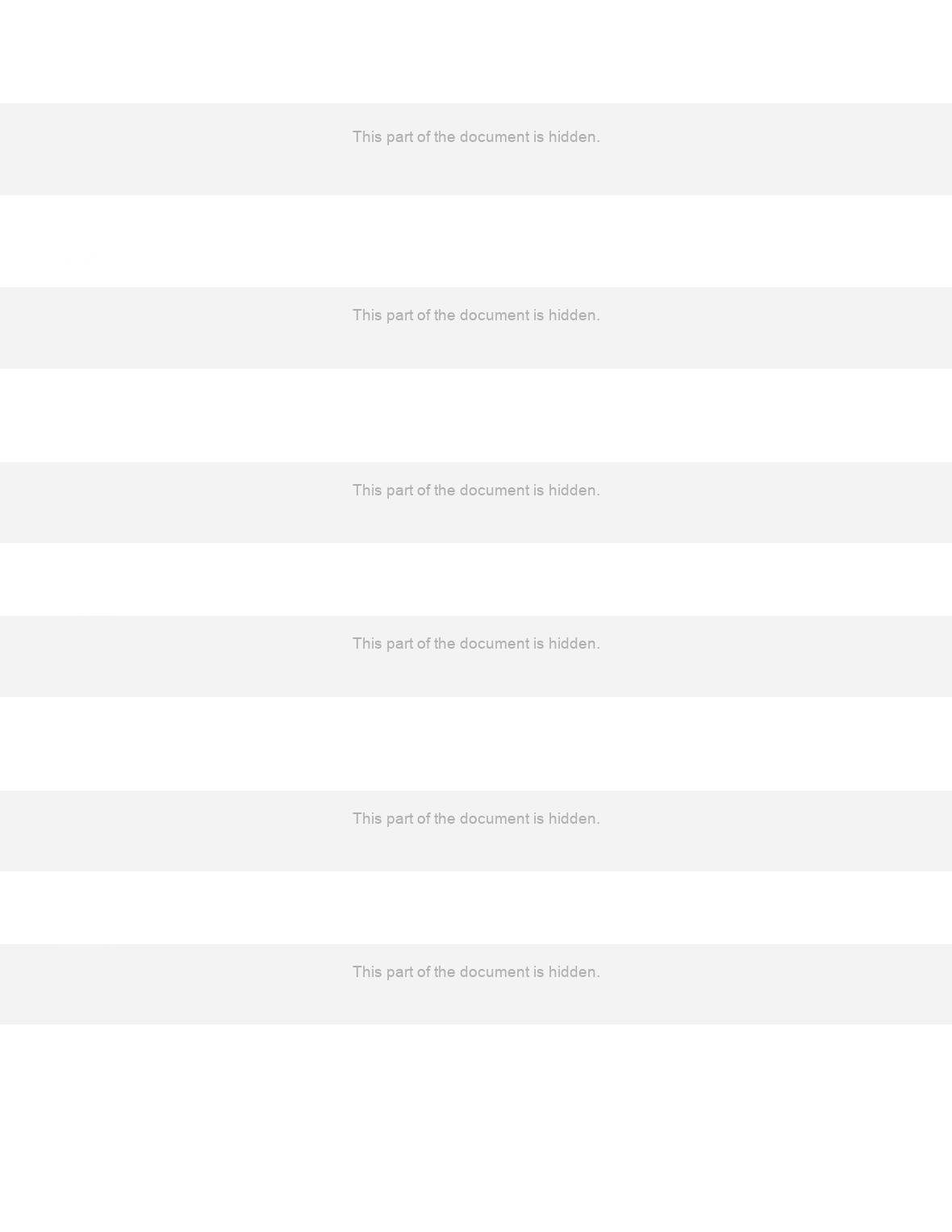 This part of the document is hidden.

This part of the document is hidden.

This part of the document is hidden.

This part of the document is hidden.

This part of the document is hidden.

This part of the document is hidden.